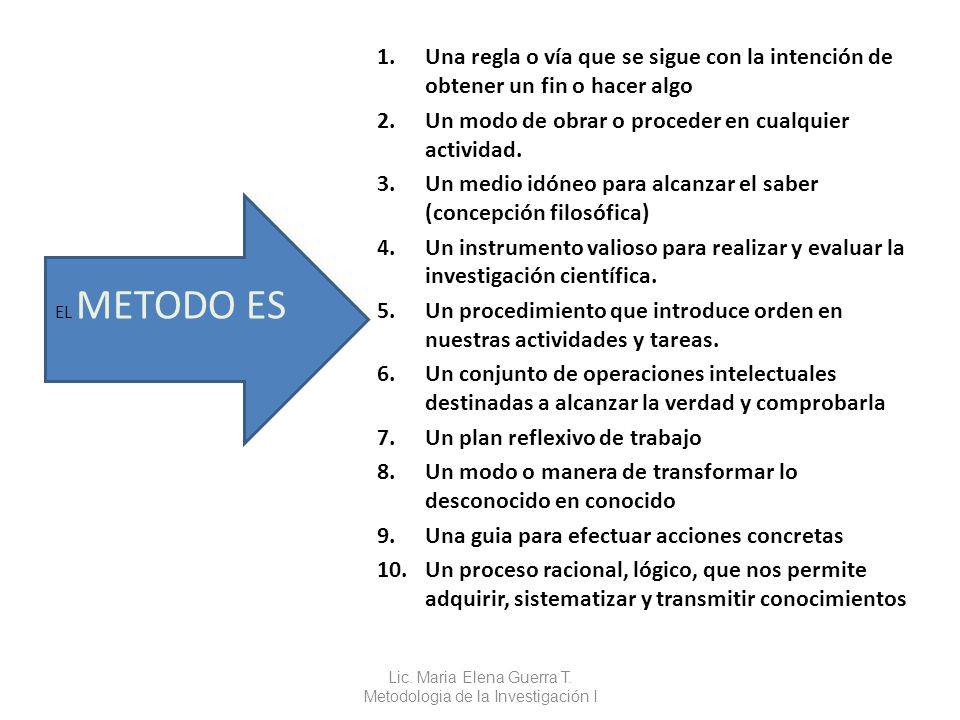 EL METODO ES

1. Una regla o vía que se sigue con la intención de obtener un fin o hacer algo
2. Un modo de obrar o proceder en cualquier actividad.
3. Un medio idóneo para alcanzar el saber (concepción filosófica)
4. Un instrumento valioso para realizar y evaluar la investigación científica.
5. Un procedimiento que introduce orden en nuestras actividades y tareas.
6. Un conjunto de operaciones intelectuales destinadas a alcanzar la verdad y comprobarla
7. Un plan reflexivo de trabajo
8. Un modo o manera de transformar lo desconocido en conocido
9. Una guia para efectuar acciones concretas
10. Un proceso racional, lógico, que nos permite adquirir, sistematizar y transmitir conocimientos

Lic. Maria Elena Guerra T.
Metodologia de la Investigación I